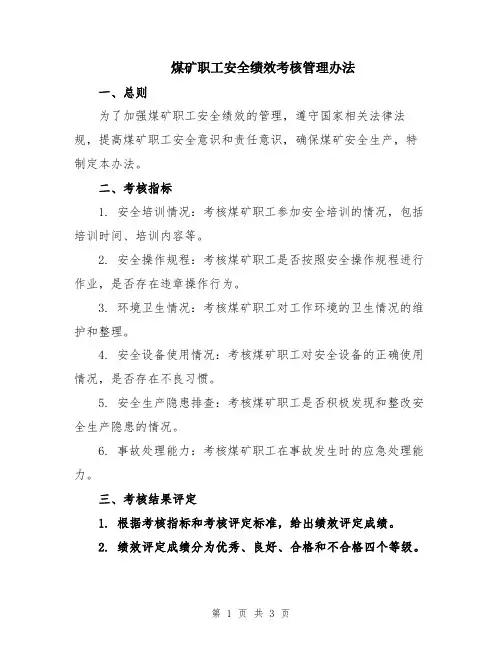 煤矿职工安全绩效考核管理办法

一、总则

为了加强煤矿职工安全绩效的管理，遵守国家相关法律法规，提高煤矿职工安全意识和责任意识，确保煤矿安全生产，特制定本办法。

二、考核指标

1. 安全培训情况：考核煤矿职工参加安全培训的情况，包括培训时间、培训内容等。

2. 安全操作规程：考核煤矿职工是否按照安全操作规程进行作业，是否存在违章操作行为。

3. 环境卫生情况：考核煤矿职工对工作环境的卫生情况的维护和整理。

4. 安全设备使用情况：考核煤矿职工对安全设备的正确使用情况，是否存在不良习惯。

5. 安全生产隐患排查：考核煤矿职工是否积极发现和整改安全生产隐患的情况。

6. 事故处理能力：考核煤矿职工在事故发生时的应急处理能力。

三、考核结果评定

1. 根据考核指标和考核评定标准，给出绩效评定成绩。

2. 绩效评定成绩分为优秀、良好、合格和不合格四个等级。

第 1 页 共 3 页